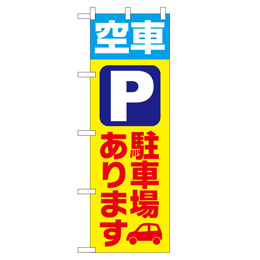 空車

P

駐車場
あります